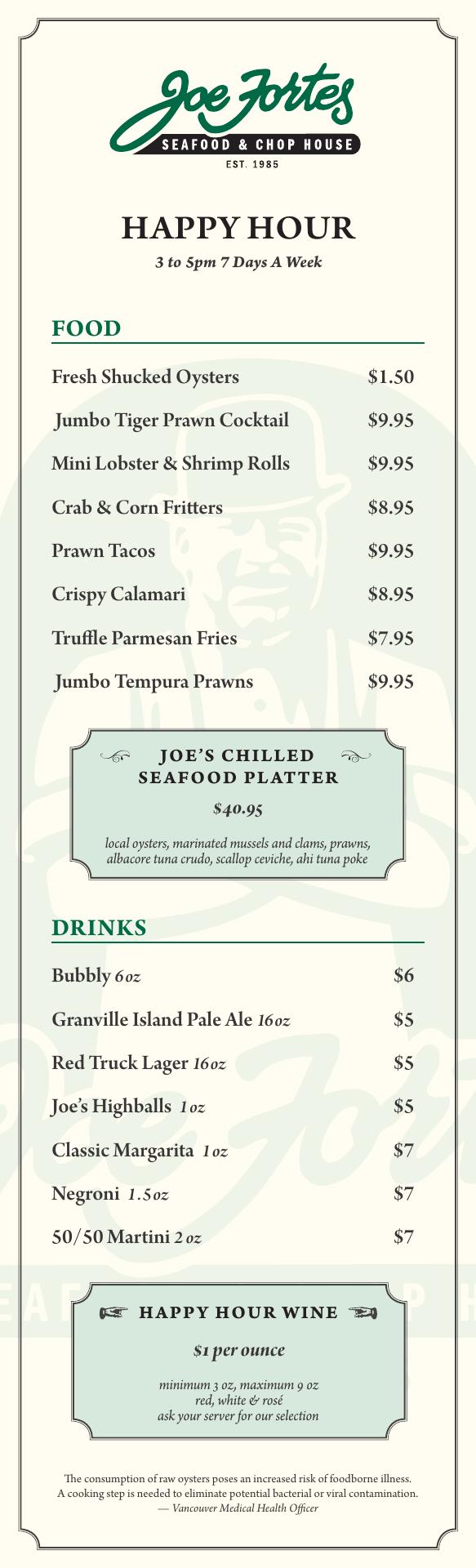 Joe Fortes
SEAFOOD & CHOP HOUSE
EST. 1985

HAPPY HOUR
3 to 5pm 7 Days A Week

FOOD

Fresh Shucked Oysters $1.50
Jumbo Tiger Prawn Cocktail $9.95
Mini Lobster & Shrimp Rolls $9.95
Crab & Corn Fritters $8.95
Prawn Tacos $9.95
Crispy Calamari $8.95
Truffle Parmesan Fries $7.95
Jumbo Tempura Prawns $9.95

JOE'S CHILLED SEAFOOD PLATTER
$40.95
local oysters, marinated mussels and clams, prawns, albacore tuna crudo, scallop ceviche, ahi tuna poke

DRINKS

Bubbly 6 oz $6
Granville Island Pale Ale 16 oz $5
Red Truck Lager 16 oz $5
Joe's Highballs 1 oz $5
Classic Margarita 1 oz $7
Negroni 1.5 oz $7
50/50 Martini 2 oz $7

HAPPY HOUR WINE
$1 per ounce
minimum 3 oz, maximum 9 oz
red, white & rosé
ask your server for our selection

The consumption of raw oysters poses an increased risk of foodborne illness. A cooking step is needed to eliminate potential bacterial or viral contamination.
— Vancouver Medical Health Officer